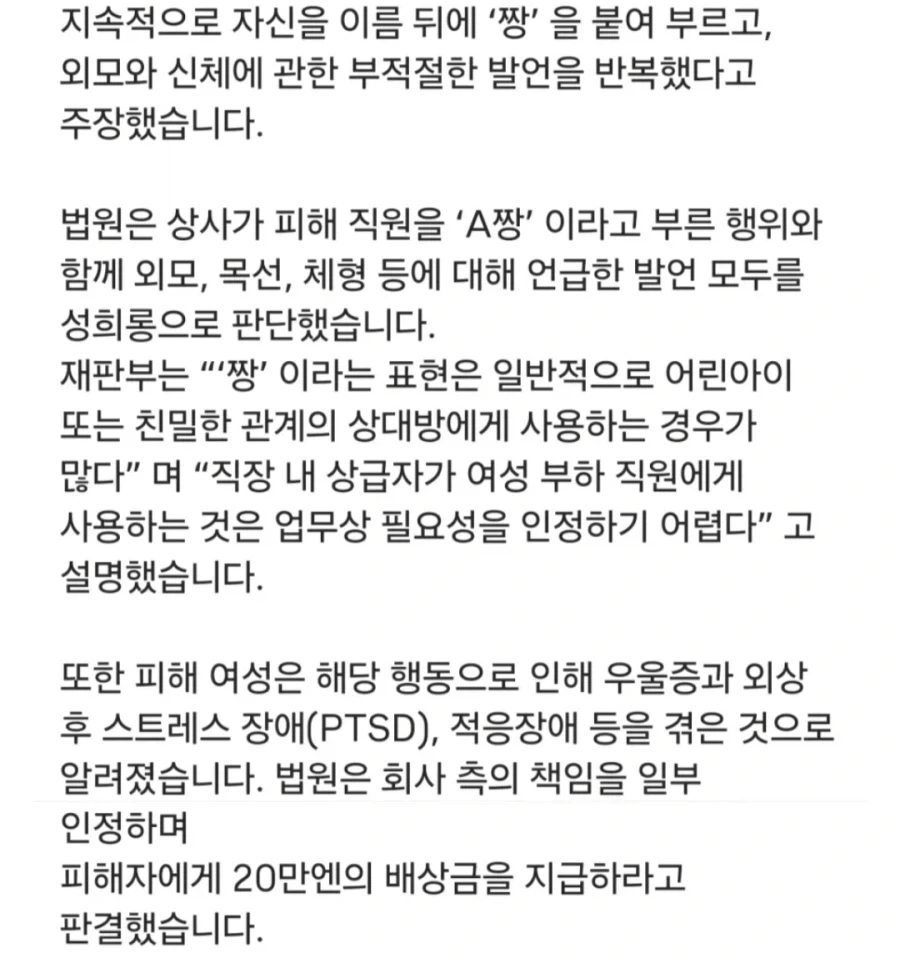 지속적으로 자신을 이름 뒤에 ‘짱’ 을 붙여 부르고, 외모와 신체에 관한 부적절한 발언을 반복했다고 주장했습니다.

법원은 상사가 피해 직원을 ‘A짱’ 이라고 부른 행위와 함께 외모, 목선, 체형 등에 대해 언급한 발언 모두를 성희롱으로 판단했습니다.
재판부는 “‘짱’ 이라는 표현은 일반적으로 어린아이 또는 친밀한 관계의 상대방에게 사용하는 경우가 많다” 며 “직장 내 상급자가 여성 부하 직원에게 사용하는 것은 업무상 필요성을 인정하기 어렵다” 고 설명했습니다.

또한 피해 여성은 해당 행동으로 인해 우울증과 외상 후 스트레스 장애(PTSD), 적응장애 등을 겪은 것으로 알려졌습니다. 법원은 회사 측의 책임을 일부 인정하며
피해자에게 20만엔의 배상금을 지급하라고 판결했습니다.